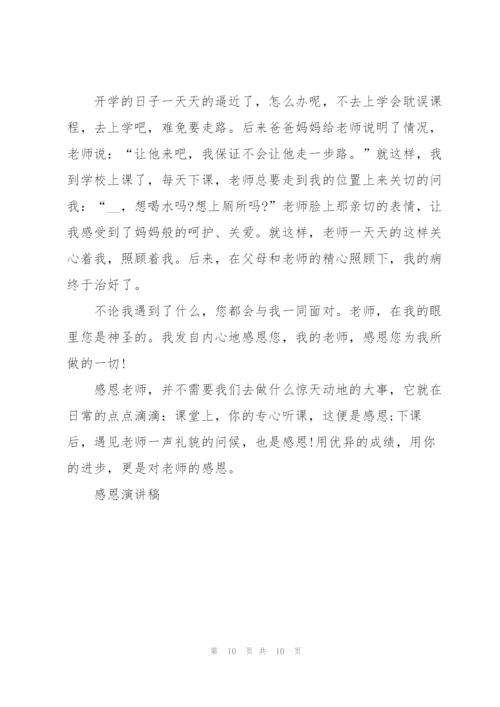 开学的日子一天天的逼近了，怎么办呢，不去上学会耽误课程，去上学吧，难免要走路。后来爸爸妈妈给老师说明了情况，老师说：“让他来吧，我保证不会让他走一步路。”就这样，我到学校上课了，每天下课，老师总要走到我的位置上来关切的问我：“__，想喝水吗?想上厕所吗?”老师脸上那亲切的表情，让我感受到了妈妈般的呵护、关爱。就这样，老师一天天的这样关心着我，照顾着我。后来，在父母和老师的精心照顾下，我的病终于治好了。

不论我遇到了什么，您都会与我一同面对。老师，在我的眼里您是神圣的。我发自内心地感恩您，我的老师，感恩您为我所做的一切!

感恩老师，并不需要我们去做什么惊天动地的大事，它就在日常的点点滴滴：课堂上，你的专心听课，这便是感恩;下课后，遇见老师一声礼貌的问候，也是感恩!用优异的成绩，用你的进步，更是对老师的感恩。

感恩演讲稿

第 10 页 共 10 页